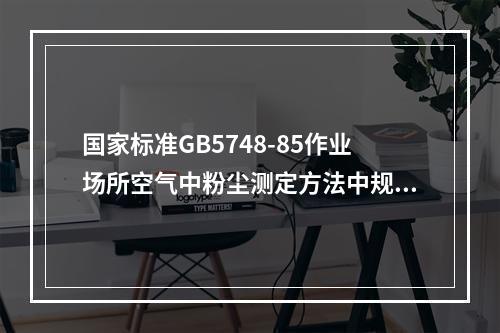 国家标准GB5748-85作业场所空气中粉尘测定方法中规...

logotype

TYPE MATTERS!